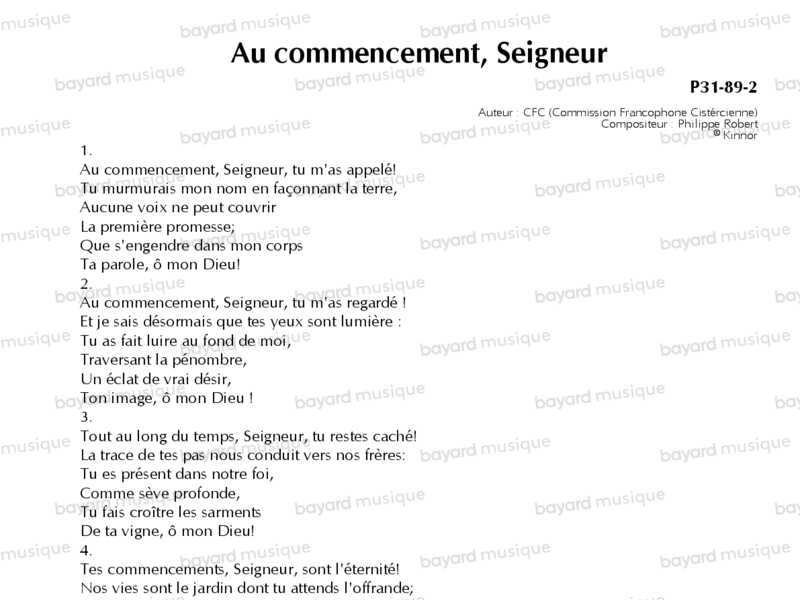 Au commencement, Seigneur

P31-89-2

Auteur : CFC (Commission Francophone Cistércienne)
Compositeur : Philippe Robert
© Kinnor

1.
Au commencement, Seigneur, tu m'as appelé!
Tu murmurais mon nom en façonnant la terre,
Aucune voix ne peut couvrir
La première promesse;
Que s'engendre dans mon corps
Ta parole, ô mon Dieu!

2.
Au commencement, Seigneur, tu m'as regardé !
Et je sais désormais que tes yeux sont lumière :
Tu as fait luire au fond de moi,
Traversant la pénombre,
Un éclat de vrai désir,
Ton image, ô mon Dieu !

3.
Tout au long du temps, Seigneur, tu restes caché!
La trace de tes pas nous conduit vers nos frères:
Tu es présent dans notre foi,
Comme sève profonde,
Tu fais croître les sarments
De ta vigne, ô mon Dieu!

4.
Tes commencements, Seigneur, sont l'éternité!
Nos vies sont le jardin dont tu attends l'offrande;

bayard musique